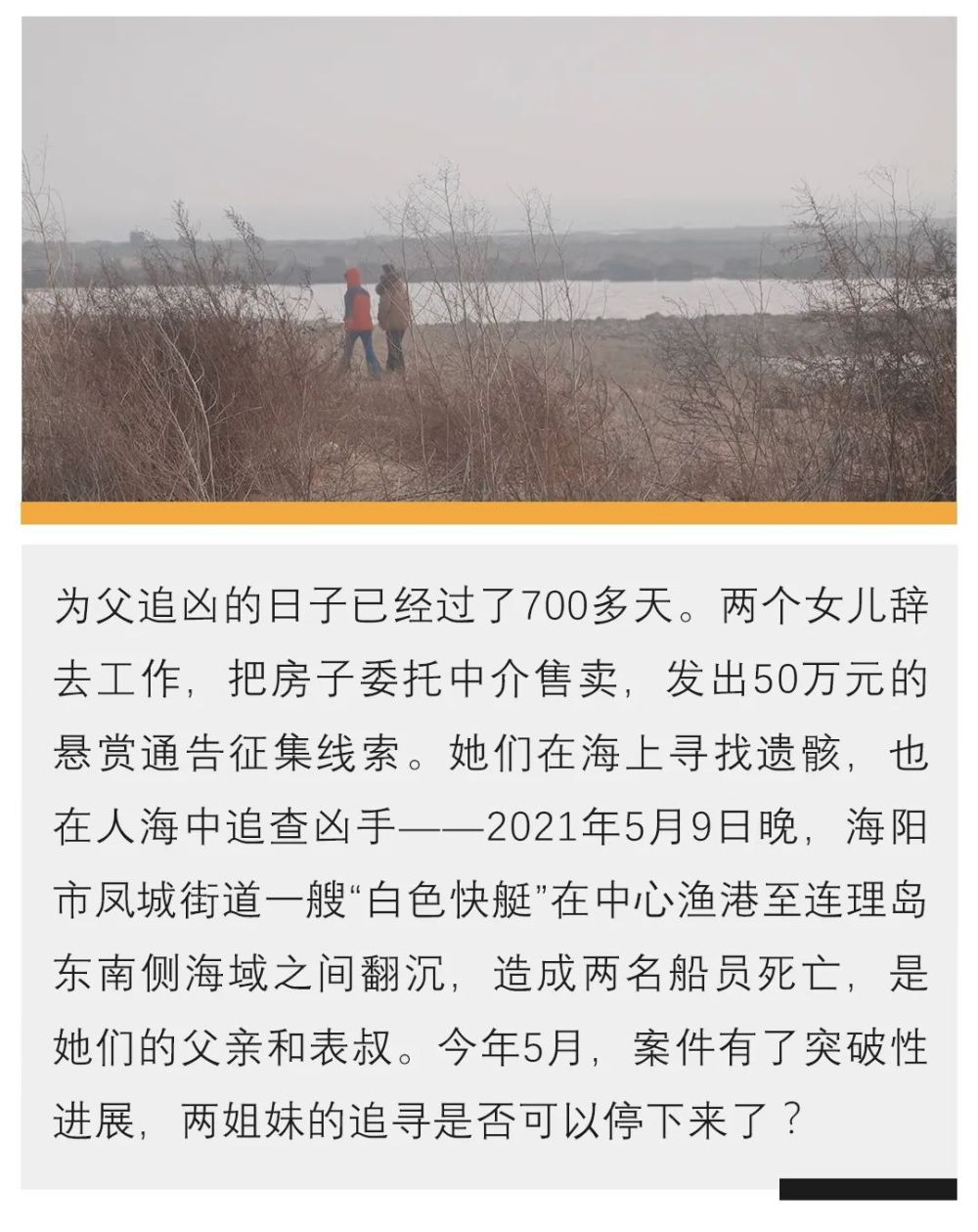 为父追凶的日子已经过了700多天。两个女儿辞去工作，把房子委托中介售卖，发出50万元的悬赏通告征集线索。她们在海上寻找遗骸，也在人海中追查凶手——2021年5月9日晚，海阳市凤城街道一艘“白色快艇”在中心渔港至连理岛东南侧海域之间翻沉，造成两名船员死亡，是她们的父亲和表叔。今年5月，案件有了突破性进展，两姐妹的追寻是否可以停下来了？